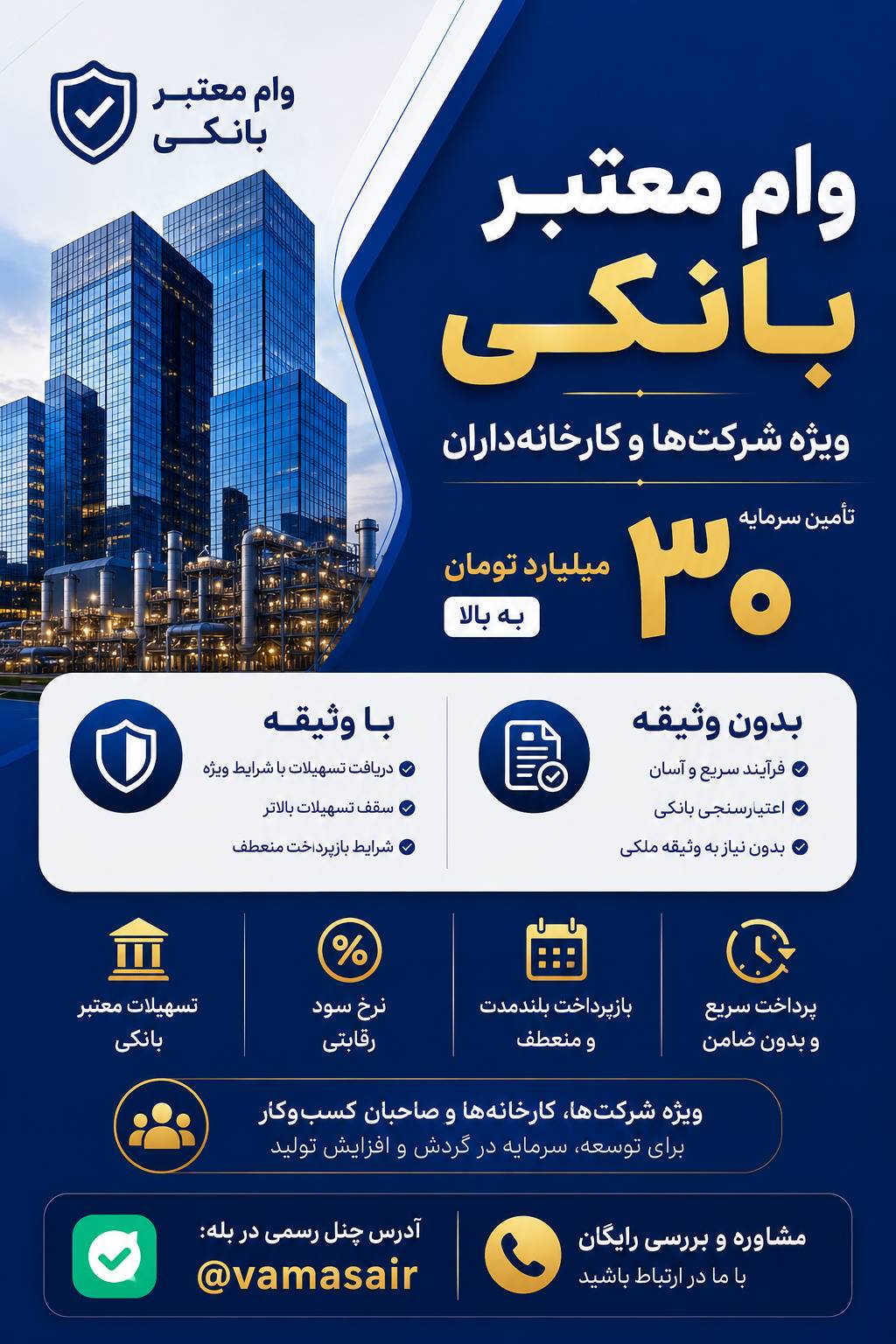 وام معتبر بانکی

وام معتبر بانکی

ویژه شرکت‌ها و کارخانه‌داران

تأمین سرمایه
۳۰
میلیارد تومان
به بالا

بدون وثیقه
فرآیند سریع و آسان
اعتبارسنجی بانکی
بدون نیاز به وثیقه ملکی

با وثیقه
دریافت تسهیلات با شرایط ویژه
سقف تسهیلات بالاتر
شرایط بازپرداخت منعطف

پرداخت سریع و بدون ضامن

بازپرداخت بلندمدت و منعطف

نرخ سود رقابتی

تسهیلات معتبر بانکی

ویژه شرکت‌ها، کارخانه‌ها و صاحبان کسب‌وکار
برای توسعه، سرمایه در گردش و افزایش تولید

مشاوره و بررسی رایگان
با ما در ارتباط باشید

آدرس چنل رسمی در بله:
@vamasair